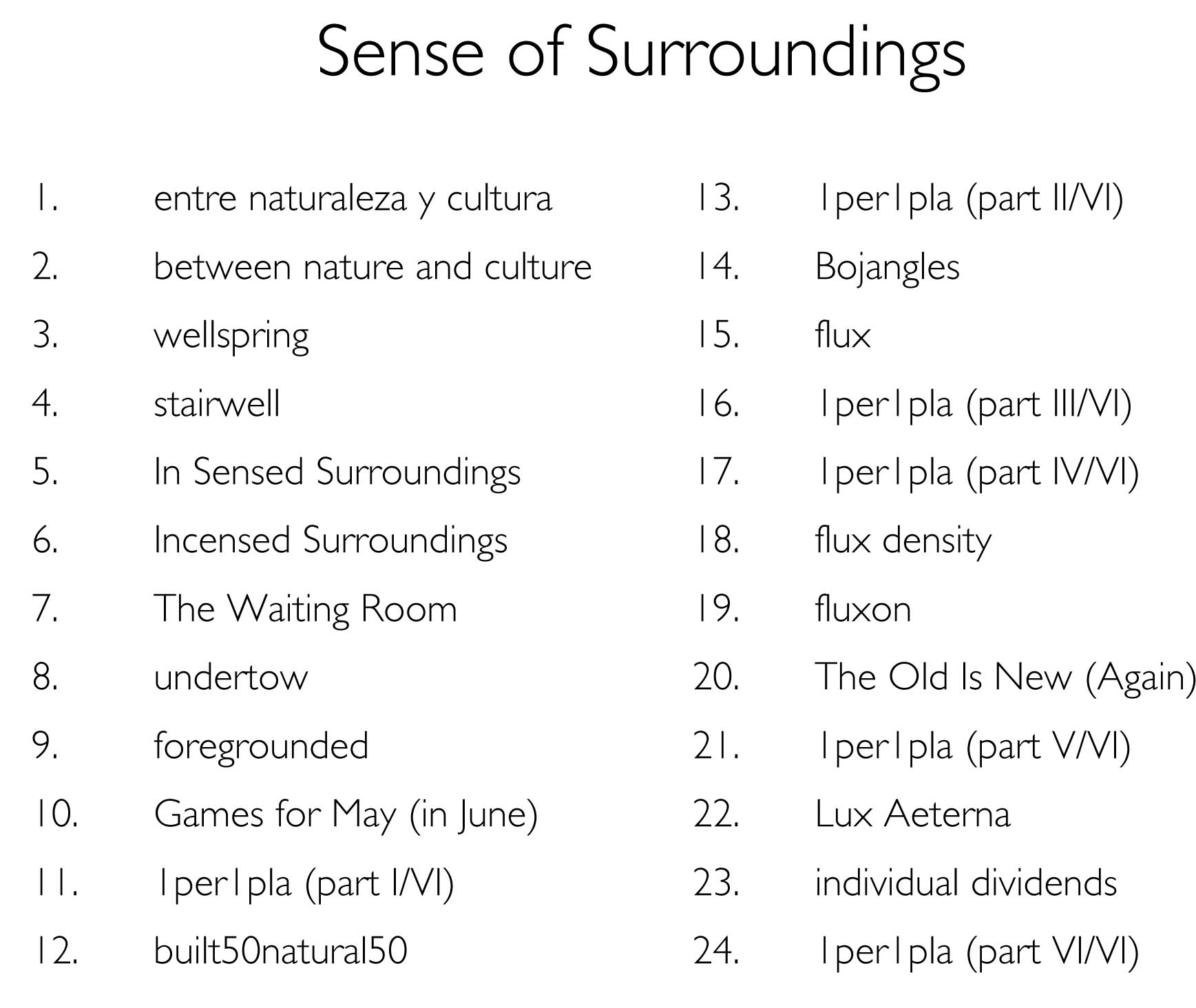 Sense of Surroundings

1. entre naturaleza y cultura
2. between nature and culture
3. wellspring
4. stairwell
5. In Sensed Surroundings
6. Incensed Surroundings
7. The Waiting Room
8. undertow
9. foregrounded
10. Games for May (in June)
11. 1per1pla (part I/VI)
12. built50natural50

13. 1per1pla (part II/VI)
14. Bojangles
15. flux
16. 1per1pla (part III/VI)
17. 1per1pla (part IV/VI)
18. flux density
19. fluxon
20. The Old Is New (Again)
21. 1per1pla (part V/VI)
22. Lux Aeterna
23. individual dividends
24. 1per1pla (part VI/VI)